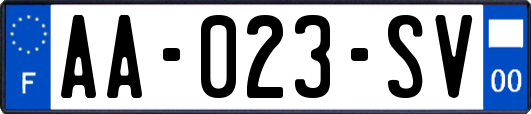 F

AA-023-SV

00